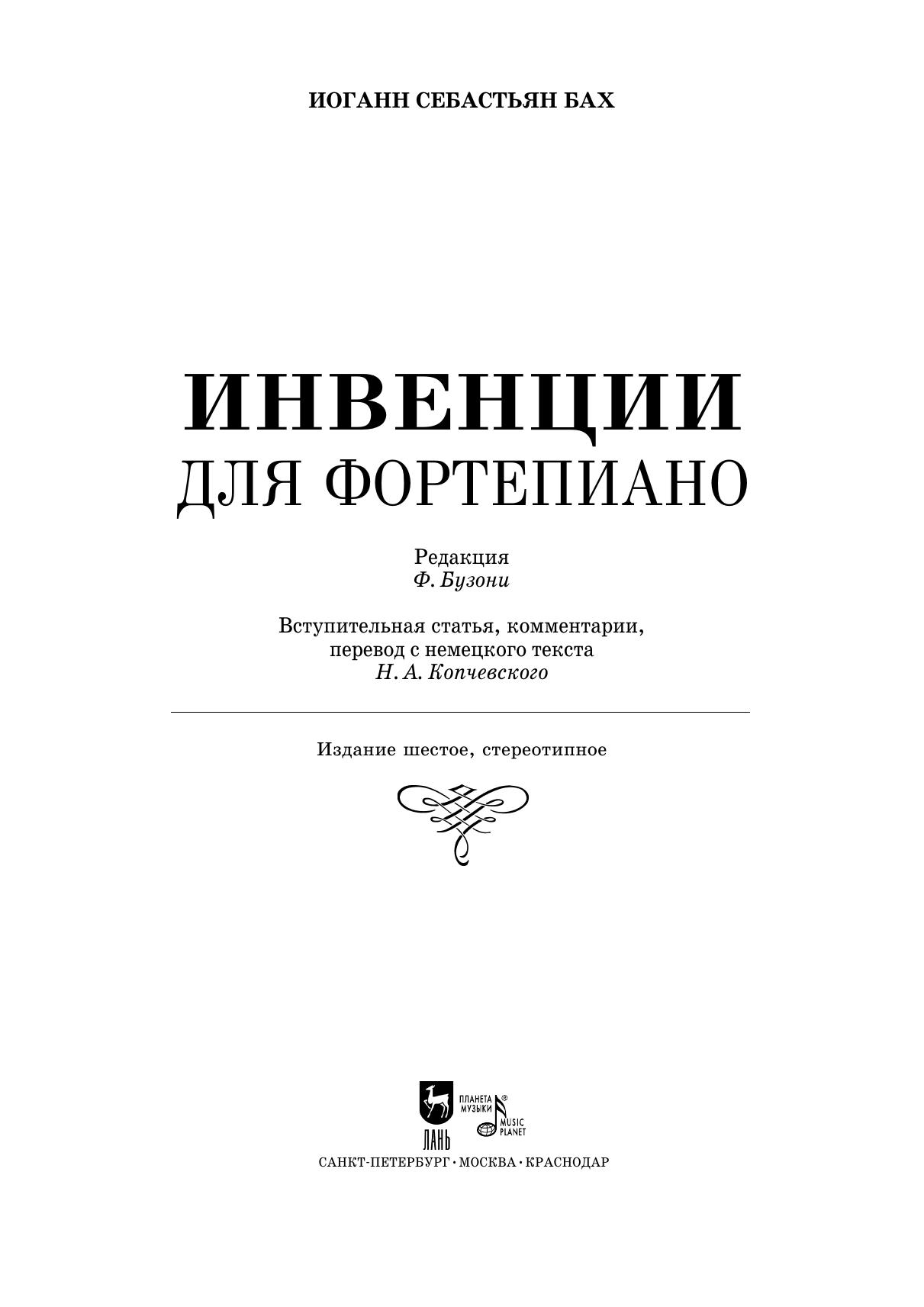 ИОГАНН СЕБАСТЬЯН БАХ

ИНВЕНЦИИ
ДЛЯ ФОРТЕПИАНО

Редакция
Ф. Бузони

Вступительная статья, комментарии,
перевод с немецкого текста
Н. А. Копчевского

Издание шестое, стереотипное

ЛАНЬ
ПЛАНЕТА МУЗЫКИ®
MUSIC PLANET

САНКТ-ПЕТЕРБУРГ · МОСКВА · КРАСНОДАР